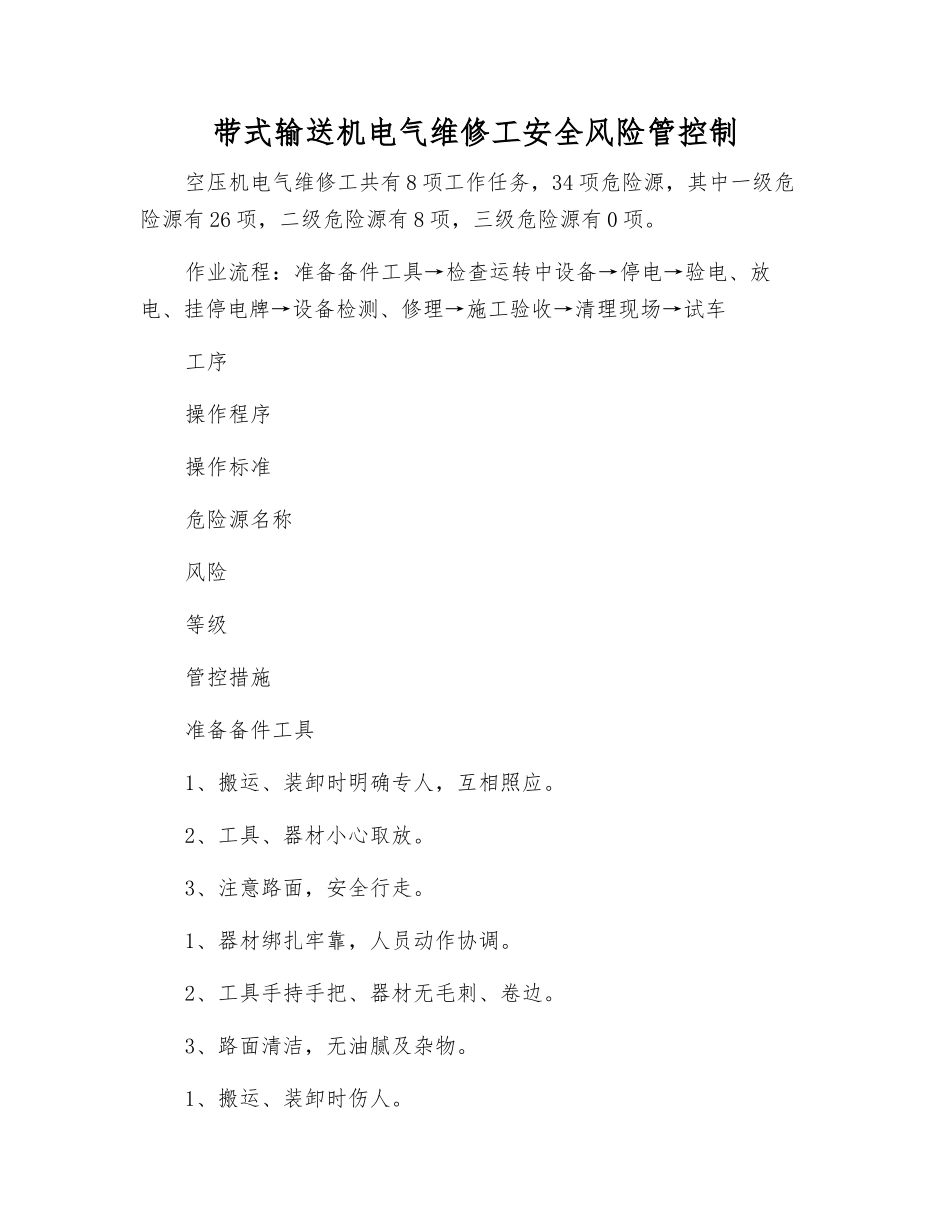 带式输送机电气维修工安全风险管控制

空压机电气维修工共有8项工作任务，34项危险源，其中一级危险源有26项，二级危险源有8项，三级危险源有0项。

作业流程：准备备件工具→检查运转中设备→停电→验电、放电、挂停电牌→设备检测、修理→施工验收→清理现场→试车

工序

操作程序

操作标准

危险源名称

风险

等级

管控措施

准备备件工具

1、搬运、装卸时明确专人，互相照应。

2、工具、器材小心取放。

3、注意路面，安全行走。

1、器材绑扎牢靠，人员动作协调。

2、工具手持手把、器材无毛刺、卷边。

3、路面清洁，无油腻及杂物。

1、搬运、装卸时伤人。